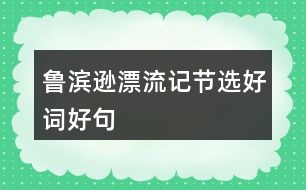 鲁滨逊漂流记节选好词好句